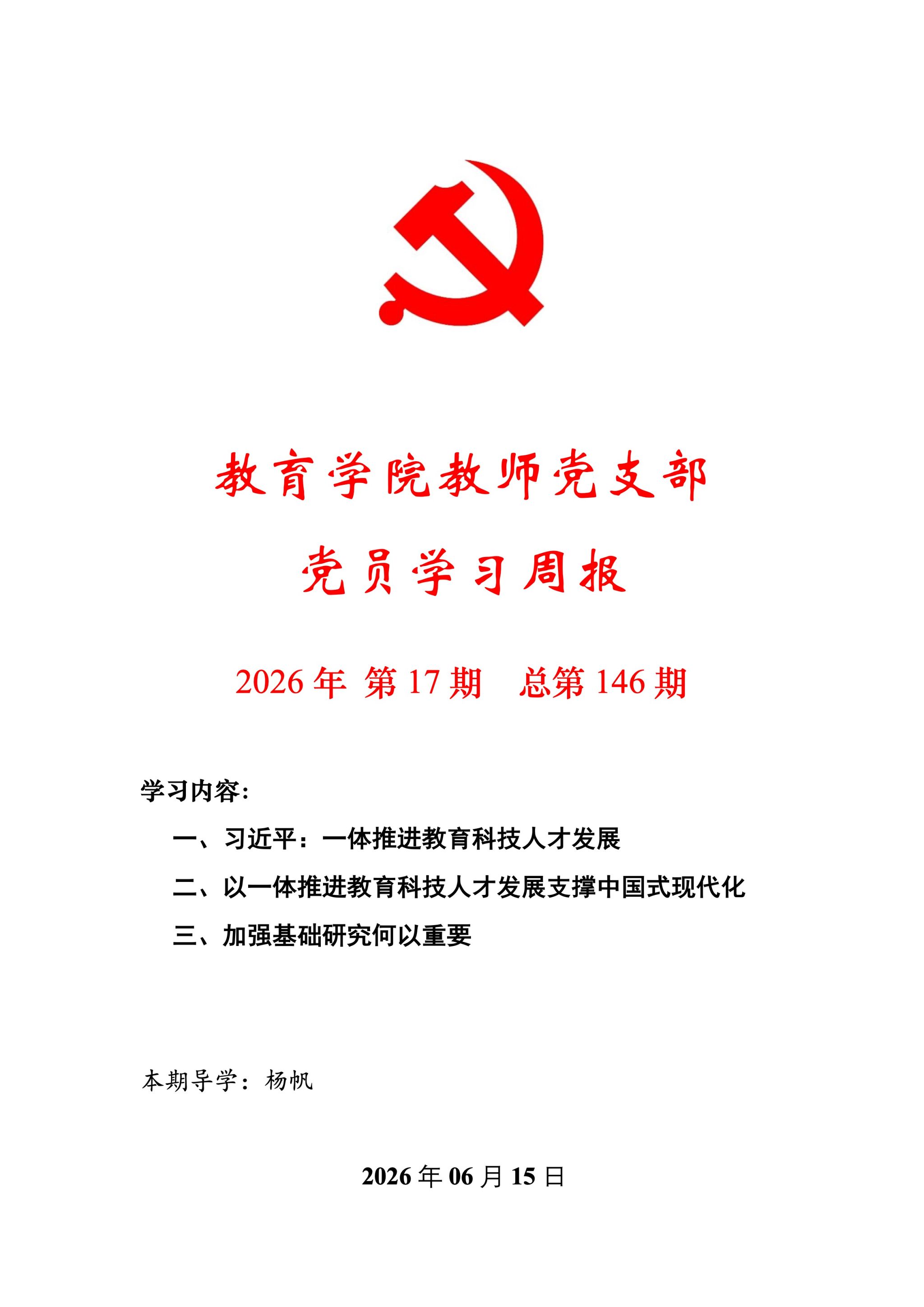 教育学院教师党支部

党员学习周报

2026 年 第 17 期 总第 146 期

学习内容：

一、习近平：一体推进教育科技人才发展

二、以一体推进教育科技人才发展支撑中国式现代化

三、加强基础研究何以重要

本期导学：杨帆

2026 年 06 月 15 日